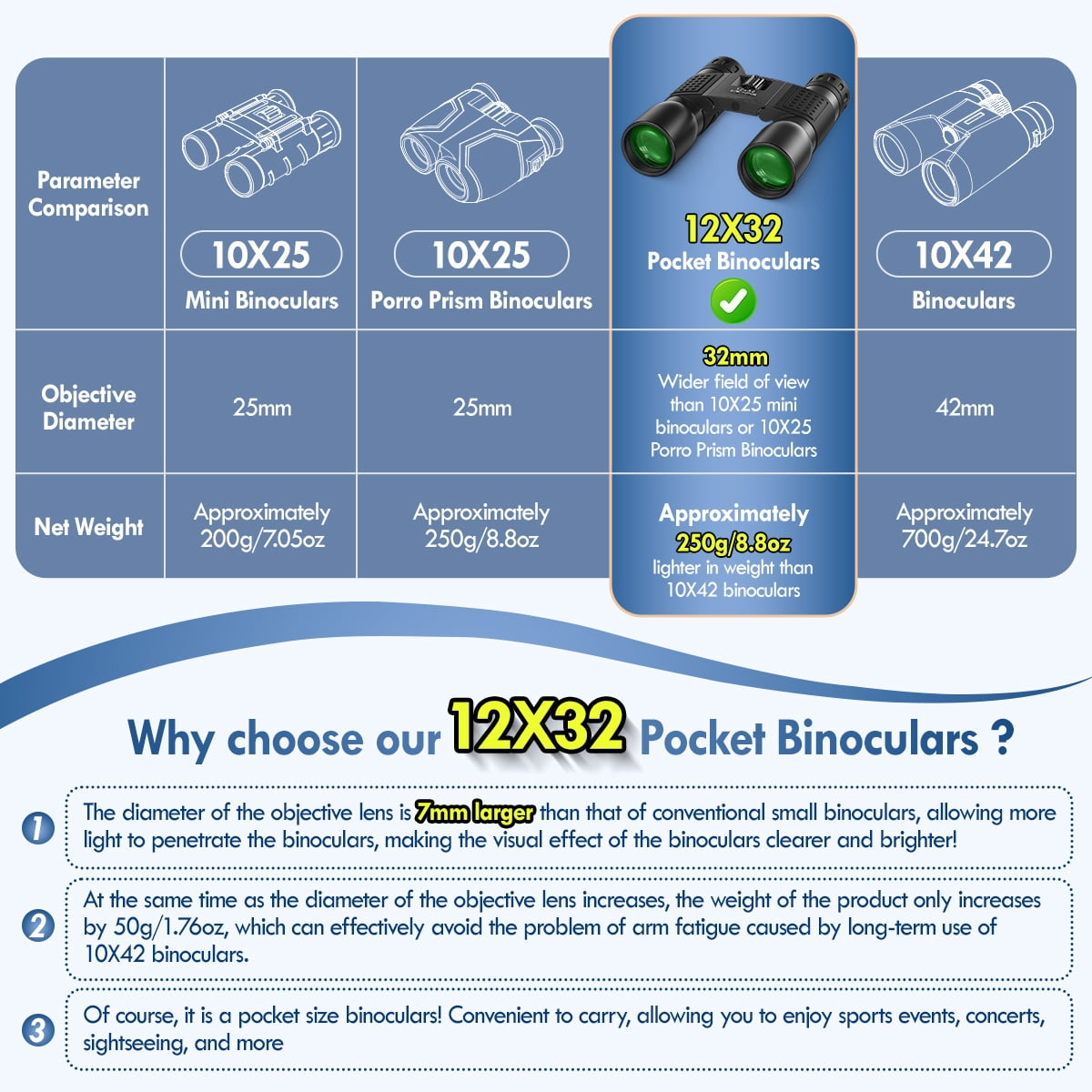 | Parameter Comparison | 10X25 Mini Binoculars | 10X25 Porro Prism Binoculars | 12X32 Pocket Binoculars ✓ | 10X42 Binoculars |
|---|---|---|---|---|
| Objective Diameter | 25mm | 25mm | 32mm Wider field of view than 10X25 mini binoculars or 10X25 Porro Prism Binoculars | 42mm |
| Net Weight | Approximately 200g/7.05oz | Approximately 250g/8.8oz | Approximately 250g/8.8oz lighter in weight than 10X42 binoculars | Approximately 700g/24.7oz |

Why choose our 12X32 Pocket Binoculars ?

1 The diameter of the objective lens is 7mm larger than that of conventional small binoculars, allowing more light to penetrate the binoculars, making the visual effect of the binoculars clearer and brighter!

2 At the same time as the diameter of the objective lens increases, the weight of the product only increases by 50g/1.76oz, which can effectively avoid the problem of arm fatigue caused by long-term use of 10X42 binoculars.

3 Of course, it is a pocket size binoculars! Convenient to carry, allowing you to enjoy sports events, concerts, sightseeing, and more